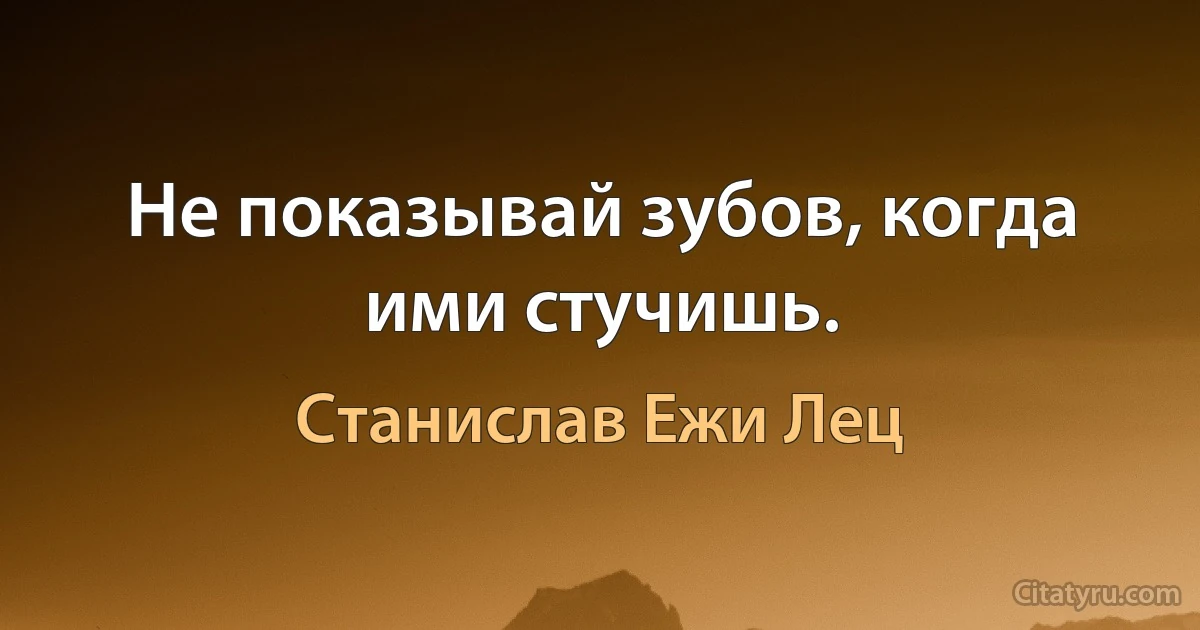 Не показывай зубов, когда ими стучишь.

Станислав Ежи Лец

Citatyru.com